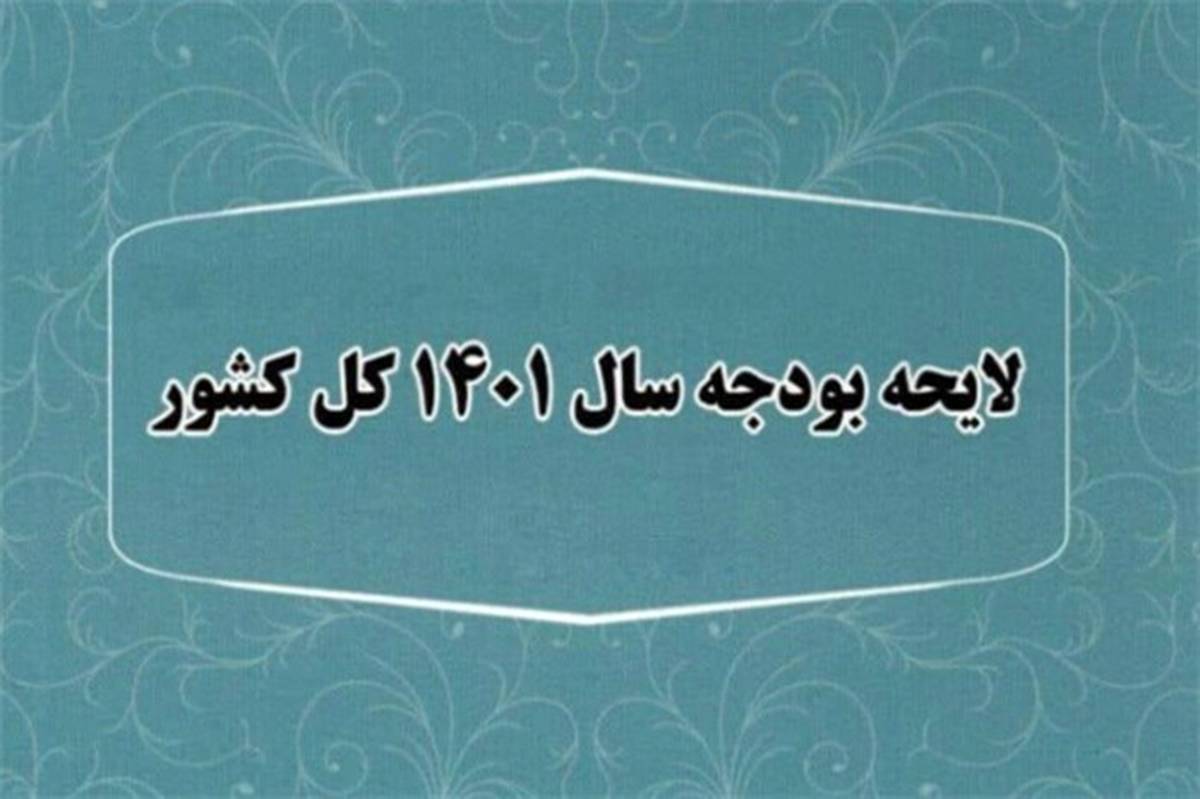 لایحه بودجه سال ۱۴۰۱ کل کشور